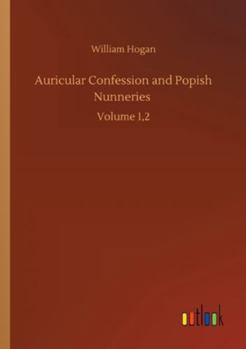 William Hogan

Auricular Confession and Popish Nunneries

Volume 1,2

outlook